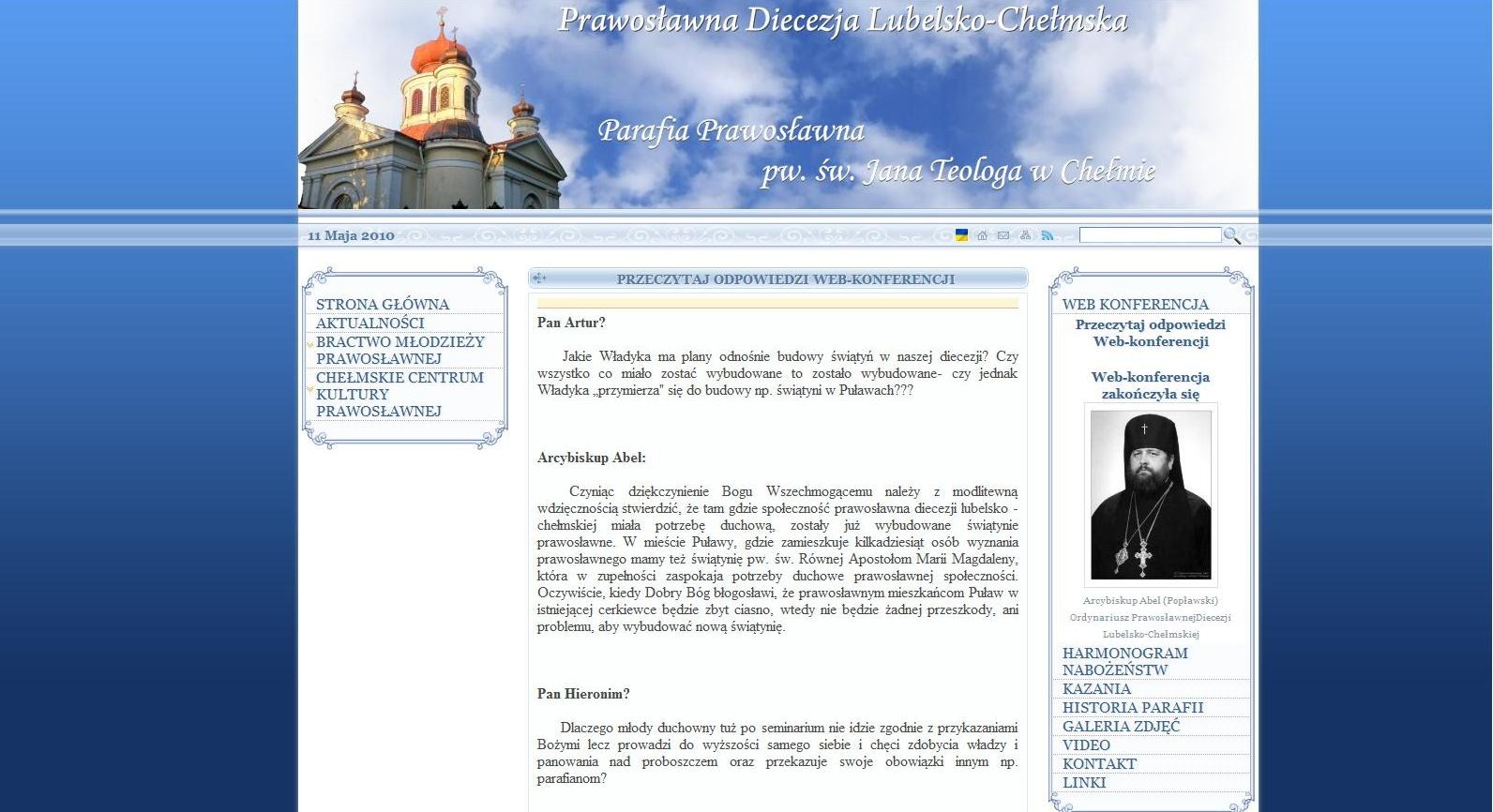 Prawosławna Diecezja Lubelsko-Chełmska

Parafia Prawosławna pw. św. Jana Teologa w Chełmie

11 Maja 2010

STRONA GŁÓWNA
AKTUALNOŚCI
BRACTWO MŁODZIEŻY PRAWOSŁAWNEJ
CHEŁMSKIE CENTRUM KULTURY PRAWOSŁAWNEJ

PRZECZYTAJ ODPOWIEDZI WEB-KONFERENCJI

Pan Artur?

Jakie Władyka ma plany odnośnie budowy świątyń w naszej diecezji? Czy wszystko co miało zostać wybudowane to zostało wybudowane- czy jednak Władyka „przymierza" się do budowy np. świątyni w Puławach???

Arcybiskup Abel:

Czyniąc dziękczynienie Bogu Wszechmogącemu należy z modlitewną wdzięcznością stwierdzić, że tam gdzie społeczność prawosławna diecezji lubelsko - chełmskiej miała potrzebę duchową, zostały już wybudowane świątynie prawosławne. W mieście Puławy, gdzie zamieszkuje kilkadziesiąt osób wyznania prawosławnego mamy też świątynię pw. św. Równej Apostołom Marii Magdaleny, która w zupełności zaspokaja potrzeby duchowe prawosławnej społeczności. Oczywiście, kiedy Dobry Bóg błogosławi, że prawosławnym mieszkańcom Puław w istniejącej cerkiewce będzie zbyt ciasno, wtedy nie będzie żadnej przeszkody, ani problemu, aby wybudować nową świątynię.

Pan Hieronim?

Dlaczego młody duchowny tuż po seminarium nie idzie zgodnie z przykazaniami Bożymi lecz prowadzi do wyższości samego siebie i chęci zdobycia władzy i panowania nad proboszczem oraz przekazuje swoje obowiązki innym np. parafianom?

WEB KONFERENCJA
Przeczytaj odpowiedzi Web-konferencji

Web-konferencja zakończyła się

Arcybiskup Abel (Popławski) Ordynariusz PrawosławnejDiecezji Lubelsko-Chełmskiej

HARMONOGRAM NABOŻEŃSTW
KAZANIA
HISTORIA PARAFII
GALERIA ZDJĘĆ
VIDEO
KONTAKT
LINKI